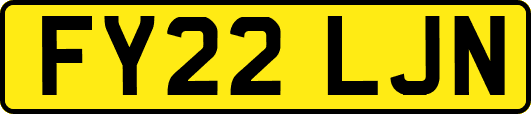 FY22 LJN